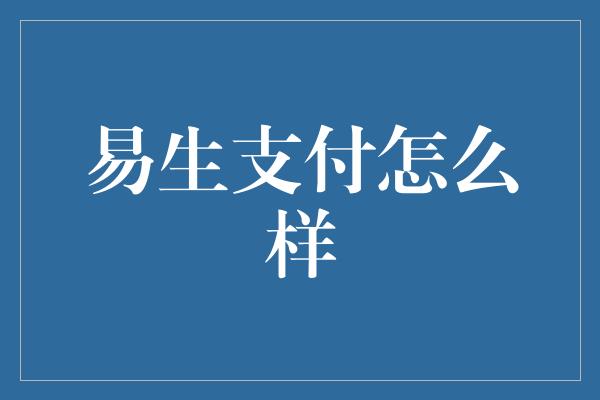 易生支付怎么样